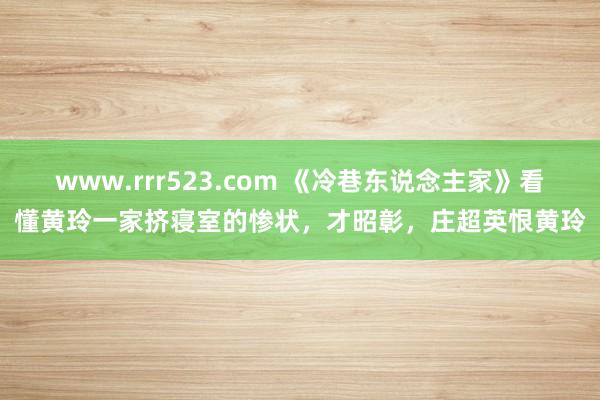 www.rrr523.com 《冷巷东说念主家》看懂黄玲一家挤寝室的惨状，才昭彰，庄超英恨黄玲